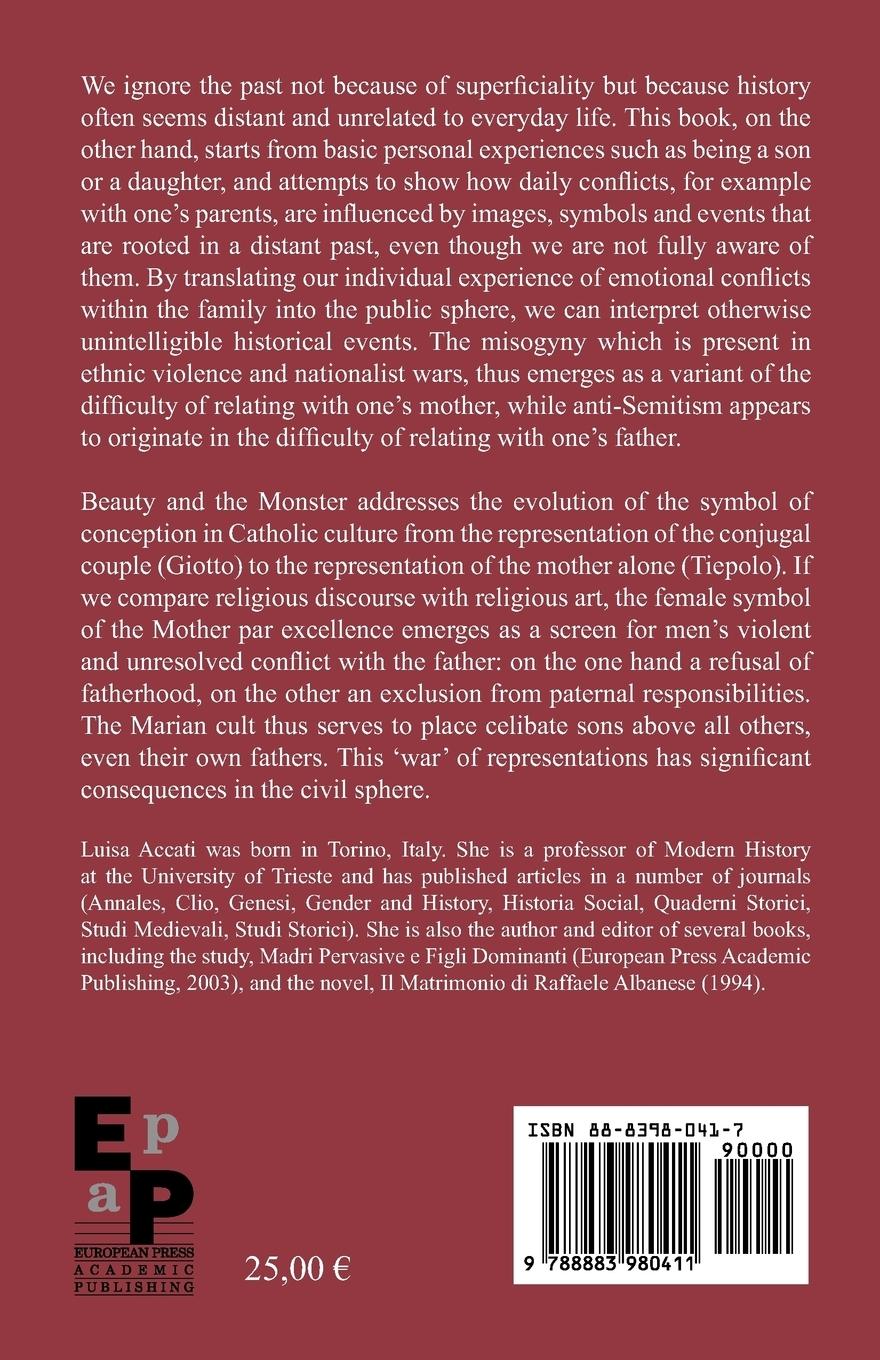 We ignore the past not because of superficiality but because history often seems distant and unrelated to everyday life. This book, on the other hand, starts from basic personal experiences such as being a son or a daughter, and attempts to show how daily conflicts, for example with one's parents, are influenced by images, symbols and events that are rooted in a distant past, even though we are not fully aware of them. By translating our individual experience of emotional conflicts within the family into the public sphere, we can interpret otherwise unintelligible historical events. The misogyny which is present in ethnic violence and nationalist wars, thus emerges as a variant of the difficulty of relating with one's mother, while anti-Semitism appears to originate in the difficulty of relating with one's father.

Beauty and the Monster addresses the evolution of the symbol of conception in Catholic culture from the representation of the conjugal couple (Giotto) to the representation of the mother alone (Tiepolo). If we compare religious discourse with religious art, the female symbol of the Mother par excellence emerges as a screen for men's violent and unresolved conflict with the father: on the one hand a refusal of fatherhood, on the other an exclusion from paternal responsibilities. The Marian cult thus serves to place celibate sons above all others, even their own fathers. This 'war' of representations has significant consequences in the civil sphere.

Luisa Accati was born in Torino, Italy. She is a professor of Modern History at the University of Trieste and has published articles in a number of journals (Annales, Clio, Genesi, Gender and History, Historia Social, Quaderni Storici, Studi Medievali, Studi Storici). She is also the author and editor of several books, including the study, Madri Pervasive e Figli Dominanti (European Press Academic Publishing, 2003), and the novel, Il Matrimonio di Raffaele Albanese (1994).

E p
a P
EUROPEAN PRESS
ACADEMIC
PUBLISHING

25,00 €

ISBN 88-8398-041-7
90000
9 788883 980411